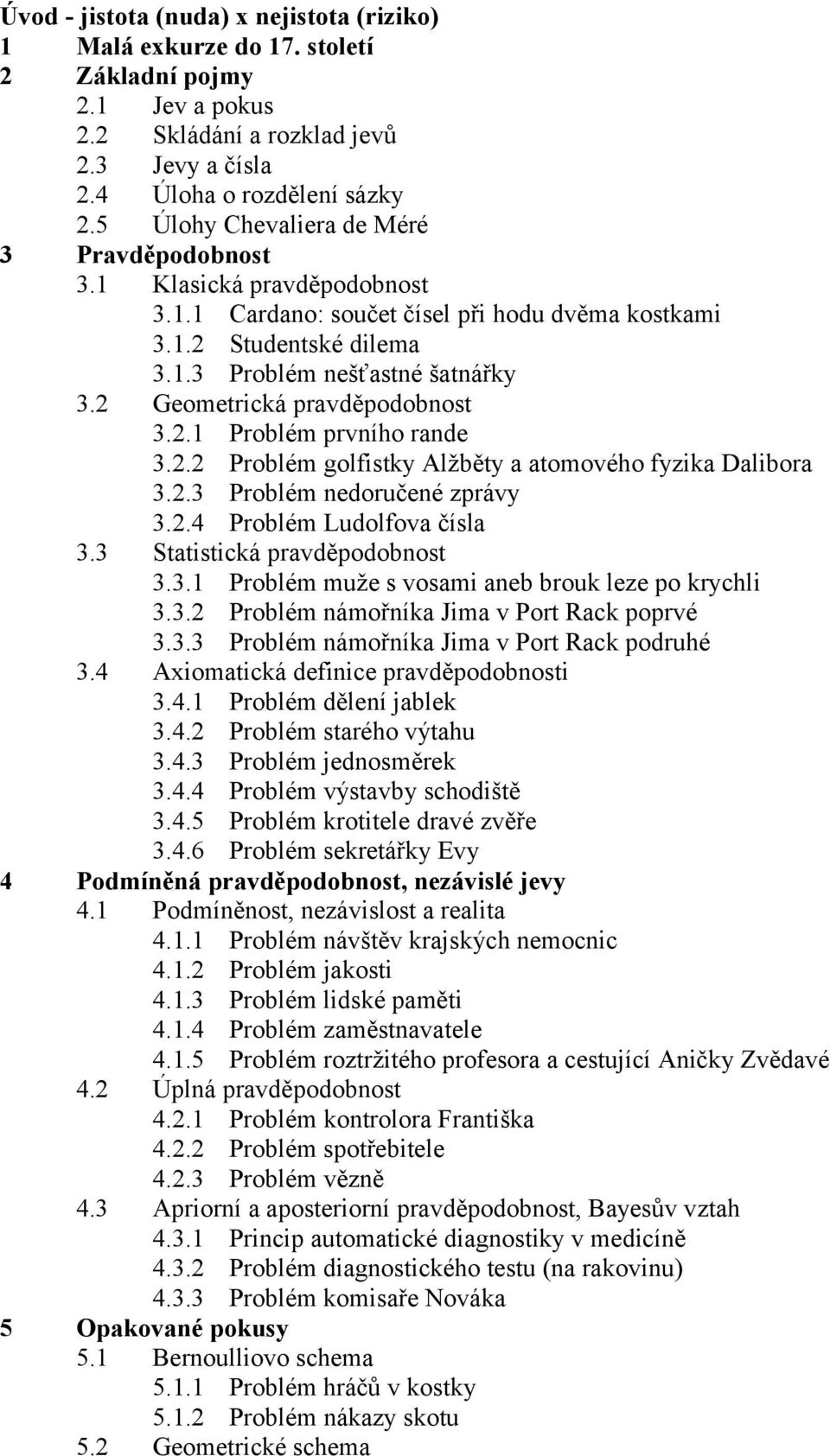 Úvod - jistota (nuda) x nejistota (riziko)
1 Malá exkurze do 17. století
2 Základní pojmy
2.1 Jev a pokus
2.2 Skládání a rozklad jevů
2.3 Jevy a čísla
2.4 Úloha o rozdělení sázky
2.5 Úlohy Chevaliera de Méré
3 Pravděpodobnost
3.1 Klasická pravděpodobnost
3.1.1 Cardano: součet čísel při hodu dvěma kostkami
3.1.2 Studentské dilema
3.1.3 Problém nešťastné šatnářky
3.2 Geometrická pravděpodobnost
3.2.1 Problém prvního rande
3.2.2 Problém golfistky Alžběty a atomového fyzika Dalibora
3.2.3 Problém nedoručené zprávy
3.2.4 Problém Ludolfova čísla
3.3 Statistická pravděpodobnost
3.3.1 Problém muže s vosami aneb brouk leze po krychli
3.3.2 Problém námořníka Jima v Port Rack poprvé
3.3.3 Problém námořníka Jima v Port Rack podruhé
3.4 Axiomatická definice pravděpodobnosti
3.4.1 Problém dělení jablek
3.4.2 Problém starého výtahu
3.4.3 Problém jednosměrek
3.4.4 Problém výstavby schodiště
3.4.5 Problém krotitele dravé zvěře
3.4.6 Problém sekretářky Evy
4 Podmíněná pravděpodobnost, nezávislé jevy
4.1 Podmíněnost, nezávislost a realita
4.1.1 Problém návštěv krajských nemocnic
4.1.2 Problém jakosti
4.1.3 Problém lidské paměti
4.1.4 Problém zaměstnavatele
4.1.5 Problém roztržitého profesora a cestující Aničky Zvědavé
4.2 Úplná pravděpodobnost
4.2.1 Problém kontrolora Františka
4.2.2 Problém spotřebitele
4.2.3 Problém vězně
4.3 Apriorní a aposteriorní pravděpodobnost, Bayesův vztah
4.3.1 Princip automatické diagnostiky v medicíně
4.3.2 Problém diagnostického testu (na rakovinu)
4.3.3 Problém komisaře Nováka
5 Opakované pokusy
5.1 Bernoulliovo schema
5.1.1 Problém hráčů v kostky
5.1.2 Problém nákazy skotu
5.2 Geometrické schema